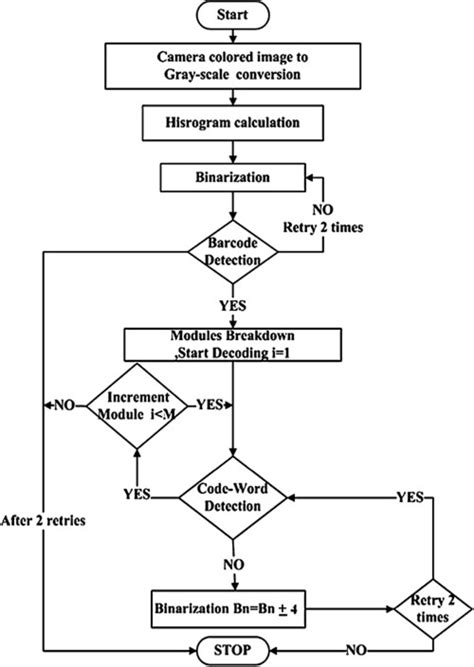 Start

Camera colored image to Gray-scale conversion

Hisrogram calculation

Binarization

NO
Retry 2 times

Barcode Detection

YES

Modules Breakdown ,Start Decoding i=1

NO

Increment Module i<M

YES

YES

Code-Word Detection

YES

After 2 retries

NO

Binarization Bn=Bn $\pm$ 4

Retry 2 times

STOP

NO